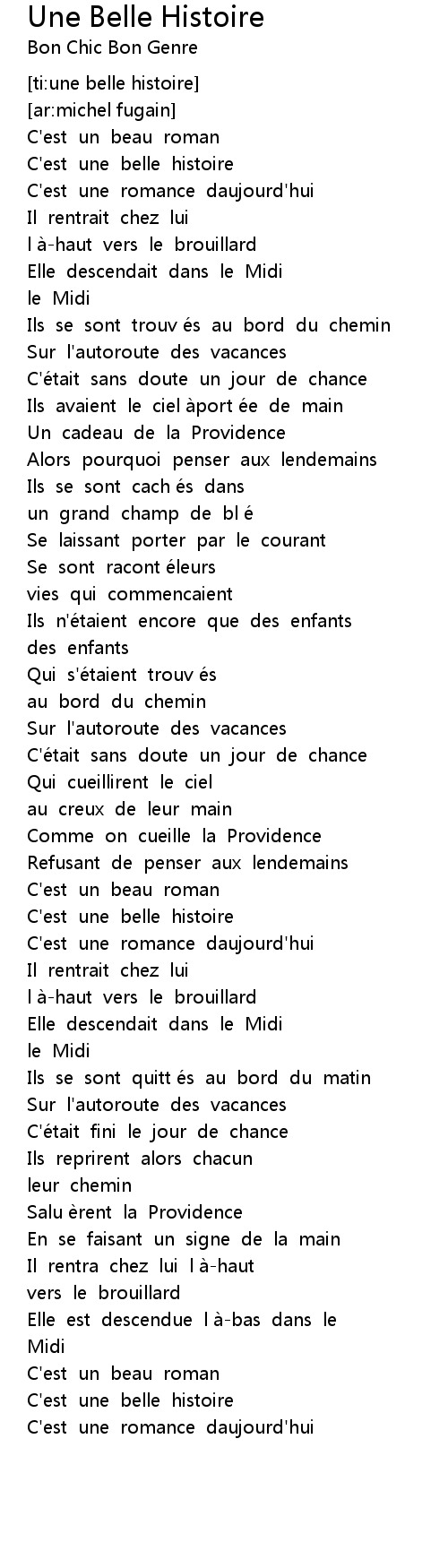 Une Belle Histoire
Bon Chic Bon Genre

[ti:une belle histoire]
[ar:michel fugain]
C'est un beau roman
C'est une belle histoire
C'est une romance daujourd'hui
Il rentrait chez lui
l à-haut vers le brouillard
Elle descendait dans le Midi
le Midi
Ils se sont trouv és au bord du chemin
Sur l'autoroute des vacances
C'était sans doute un jour de chance
Ils avaient le ciel àport ée de main
Un cadeau de la Providence
Alors pourquoi penser aux lendemains
Ils se sont cach és dans
un grand champ de bl é
Se laissant porter par le courant
Se sont racont éleurs
vies qui commencaient
Ils n'étaient encore que des enfants
des enfants
Qui s'étaient trouv és
au bord du chemin
Sur l'autoroute des vacances
C'était sans doute un jour de chance
Qui cueillirent le ciel
au creux de leur main
Comme on cueille la Providence
Refusant de penser aux lendemains
C'est un beau roman
C'est une belle histoire
C'est une romance daujourd'hui
Il rentrait chez lui
l à-haut vers le brouillard
Elle descendait dans le Midi
le Midi
Ils se sont quitt és au bord du matin
Sur l'autoroute des vacances
C'était fini le jour de chance
Ils reprirent alors chacun
leur chemin
Salu èrent la Providence
En se faisant un signe de la main
Il rentra chez lui l à-haut
vers le brouillard
Elle est descendue l à-bas dans le
Midi
C'est un beau roman
C'est une belle histoire
C'est une romance daujourd'hui